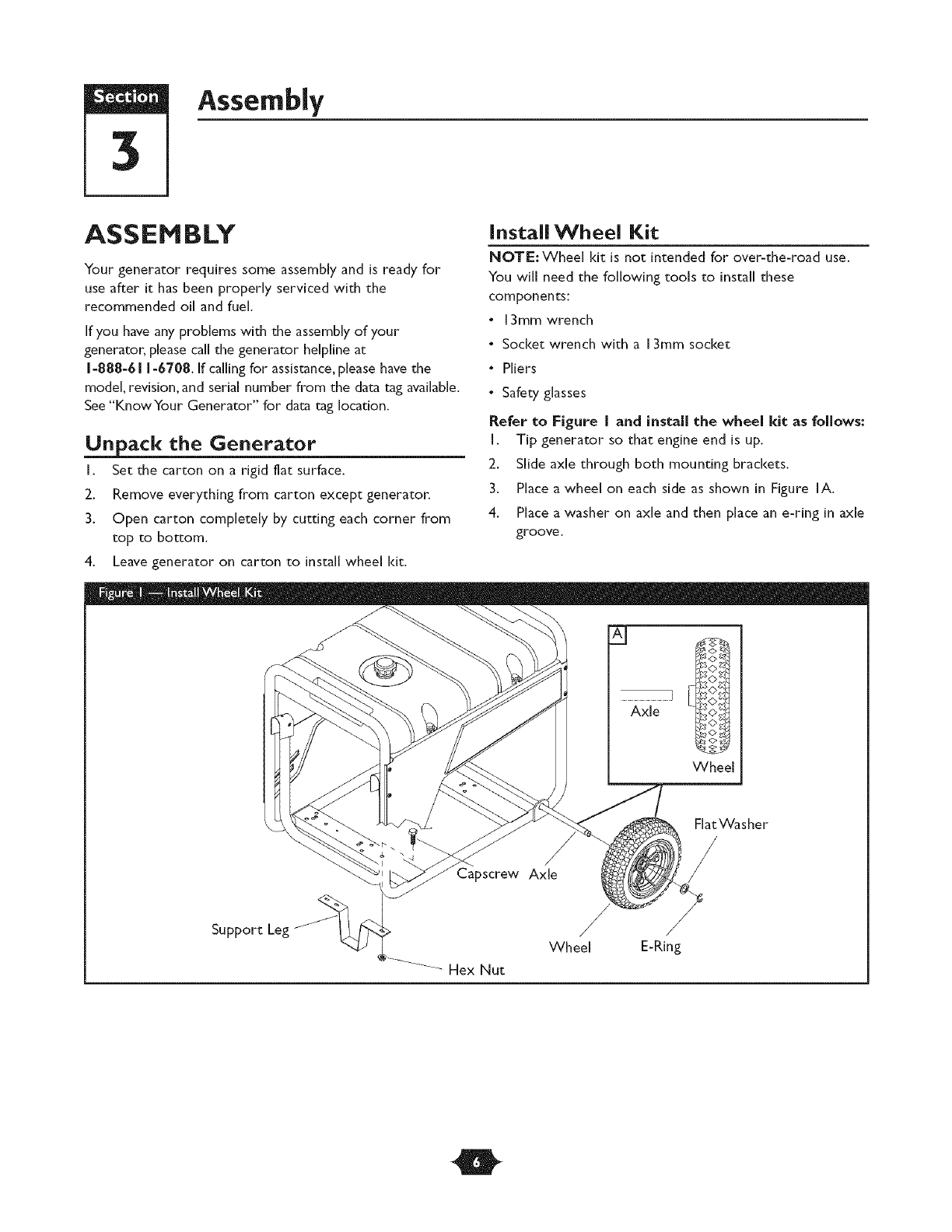 Section 3 Assembly

ASSEMBLY

Your generator requires some assembly and is ready for use after it has been properly serviced with the recommended oil and fuel.

If you have any problems with the assembly of your generator, please call the generator helpline at 1-888-611-6708. If calling for assistance, please have the model, revision, and serial number from the data tag available. See "Know Your Generator" for data tag location.

Unpack the Generator

1. Set the carton on a rigid flat surface.
2. Remove everything from carton except generator.
3. Open carton completely by cutting each corner from top to bottom.
4. Leave generator on carton to install wheel kit.

Install Wheel Kit

NOTE: Wheel kit is not intended for over-the-road use.
You will need the following tools to install these components:

• 13mm wrench
• Socket wrench with a 13mm socket
• Pliers
• Safety glasses

Refer to Figure 1 and install the wheel kit as follows:
1. Tip generator so that engine end is up.
2. Slide axle through both mounting brackets.
3. Place a wheel on each side as shown in Figure 1A.
4. Place a washer on axle and then place an e-ring in axle groove.

Figure 1 — Install Wheel Kit

A
Axle
Wheel
Flat Washer
Capscrew
Axle
Support Leg
Wheel
E-Ring
Hex Nut

6